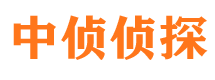 中侦侦探